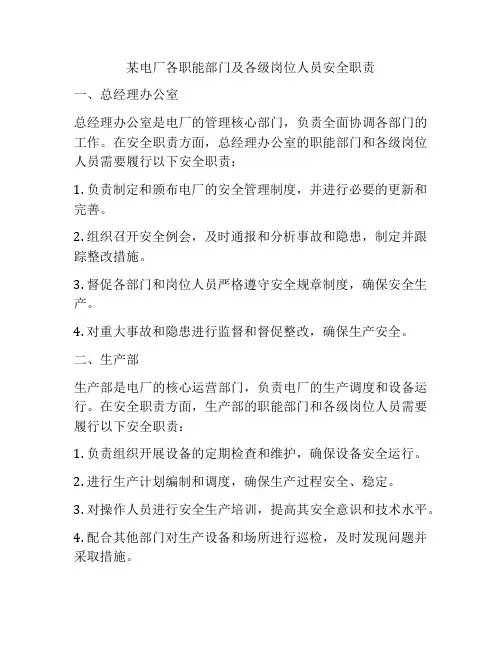 某电厂各职能部门及各级岗位人员安全职责

一、总经理办公室

总经理办公室是电厂的管理核心部门，负责全面协调各部门的工作。在安全职责方面，总经理办公室的职能部门和各级岗位人员需要履行以下安全职责：

1. 负责制定和颁布电厂的安全管理制度，并进行必要的更新和完善。

2. 组织召开安全例会，及时通报和分析事故和隐患，制定并跟踪整改措施。

3. 督促各部门和岗位人员严格遵守安全规章制度，确保安全生产。

4. 对重大事故和隐患进行监督和督促整改，确保生产安全。

二、生产部

生产部是电厂的核心运营部门，负责电厂的生产调度和设备运行。在安全职责方面，生产部的职能部门和各级岗位人员需要履行以下安全职责：

1. 负责组织开展设备的定期检查和维护，确保设备安全运行。

2. 进行生产计划编制和调度，确保生产过程安全、稳定。

3. 对操作人员进行安全生产培训，提高其安全意识和技术水平。

4. 配合其他部门对生产设备和场所进行巡检，及时发现问题并采取措施。